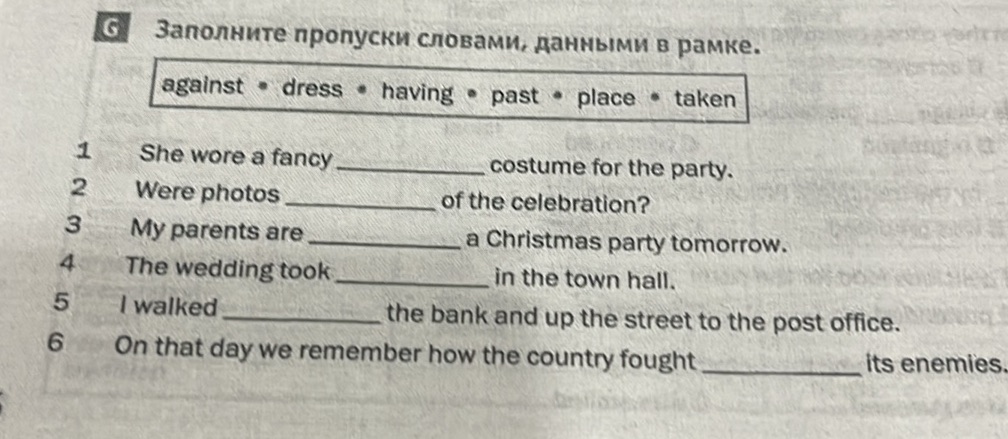 G Заполните пропуски словами, данными в рамке.

against • dress • having • past • place • taken

1 She wore a fancy ____ costume for the party.
2 Were photos ____ of the celebration?
3 My parents are ____ a Christmas party tomorrow.
4 The wedding took ____ in the town hall.
5 I walked ____ the bank and up the street to the post office.
6 On that day we remember how the country fought ____ its enemies.